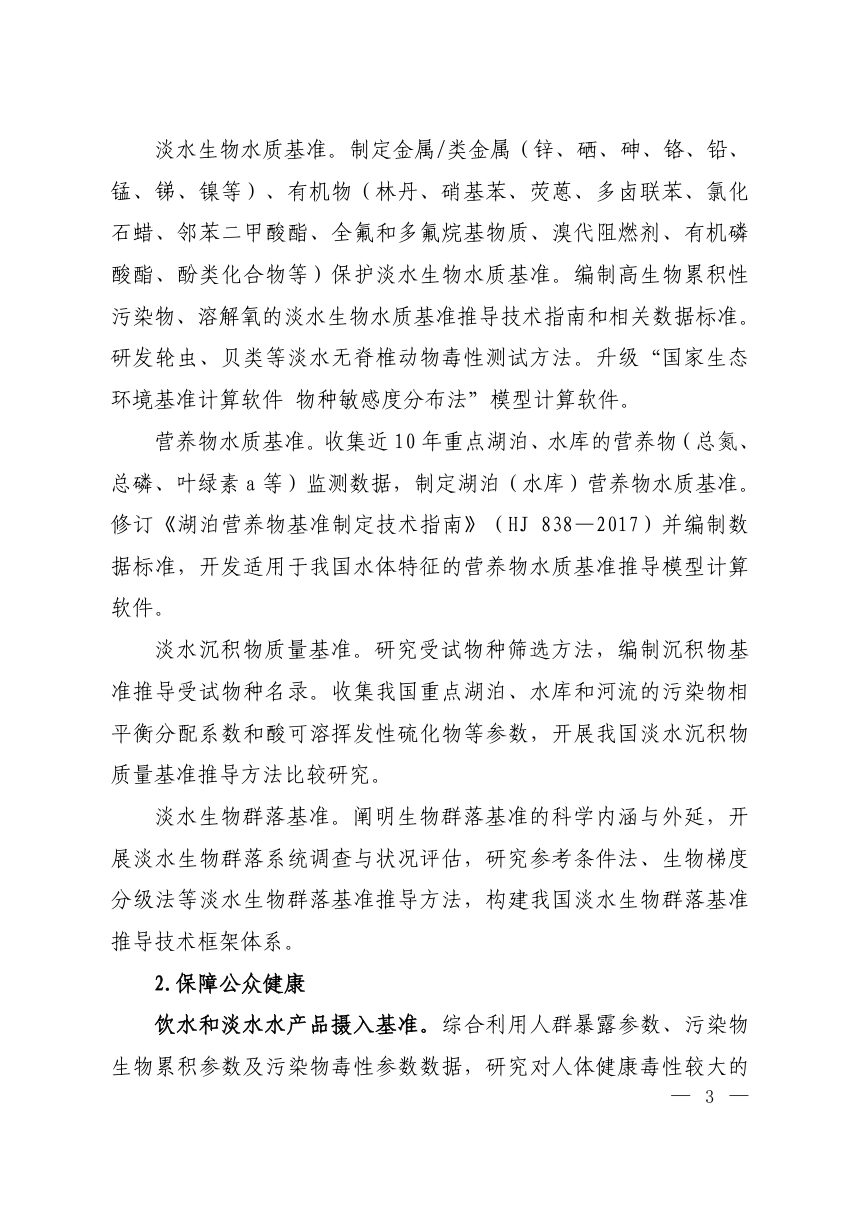 淡水生物水质基准。制定金属/类金属（锌、硒、砷、铬、铅、锰、锑、镍等）、有机物（林丹、硝基苯、荧蒽、多卤联苯、氯化石蜡、邻苯二甲酸酯、全氟和多氟烷基物质、溴代阻燃剂、有机磷酸酯、酚类化合物等）保护淡水生物水质基准。编制高生物累积性污染物、溶解氧的淡水生物水质基准推导技术指南和相关数据标准。研发轮虫、贝类等淡水无脊椎动物毒性测试方法。升级“国家生态环境基准计算软件 物种敏感度分布法”模型计算软件。

营养物水质基准。收集近10年重点湖泊、水库的营养物（总氮、总磷、叶绿素a等）监测数据，制定湖泊（水库）营养物水质基准。修订《湖泊营养物基准制定技术指南》（HJ 838—2017）并编制数据标准，开发适用于我国水体特征的营养物水质基准推导模型计算软件。

淡水沉积物质量基准。研究受试物种筛选方法，编制沉积物基准推导受试物种名录。收集我国重点湖泊、水库和河流的污染物相平衡分配系数和酸可溶挥发性硫化物等参数，开展我国淡水沉积物质量基准推导方法比较研究。

淡水生物群落基准。阐明生物群落基准的科学内涵与外延，开展淡水生物群落系统调查与状况评估，研究参考条件法、生物梯度分级法等淡水生物群落基准推导方法，构建我国淡水生物群落基准推导技术框架体系。

2.保障公众健康

饮水和淡水水产品摄入基准。综合利用人群暴露参数、污染物生物累积参数及污染物毒性参数数据，研究对人体健康毒性较大的

— 3 —